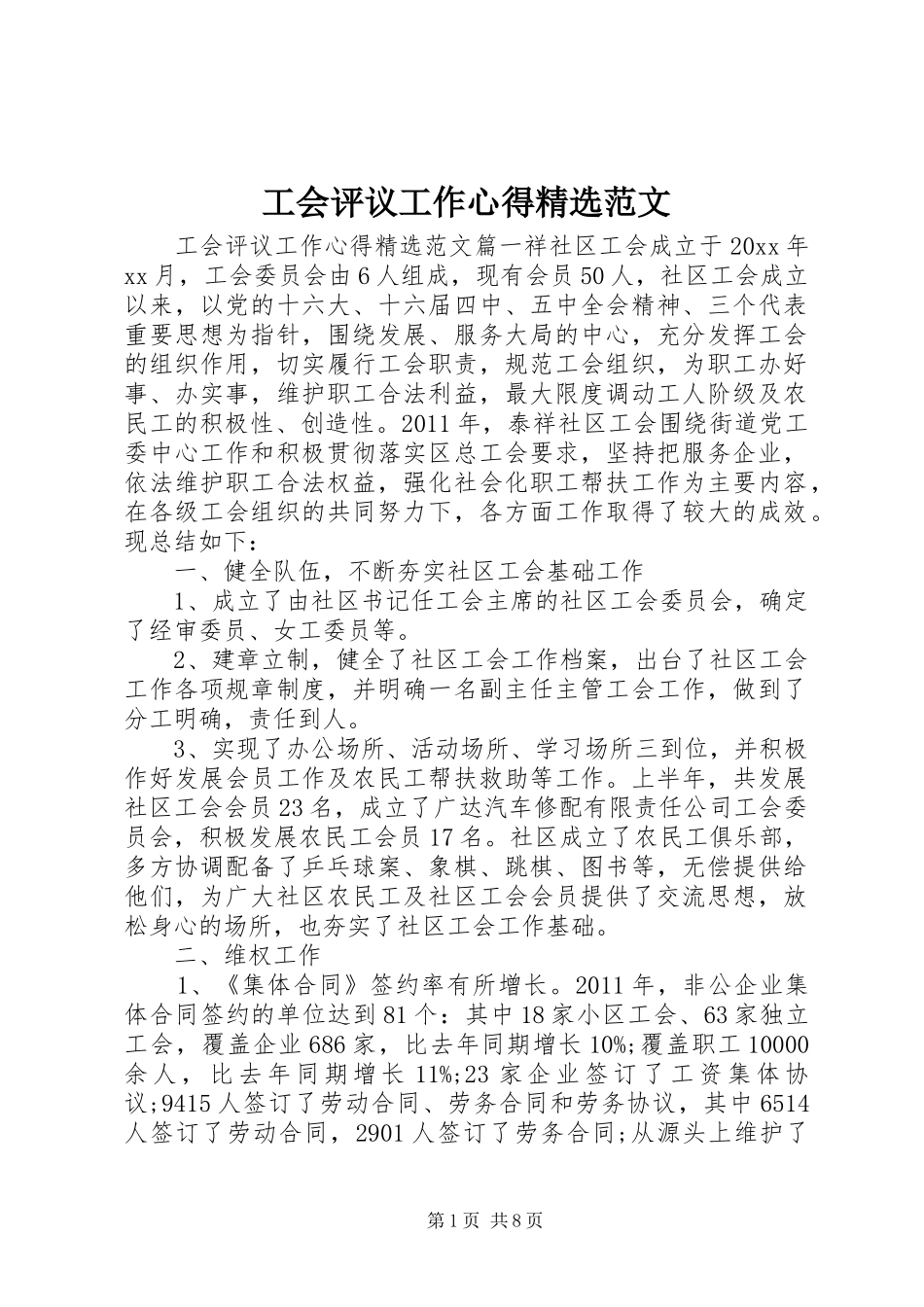 工会评议工作心得精选范文

工会评议工作心得精选范文篇一祥社区工会成立于20xx年xx月，工会委员会由6人组成，现有会员50人，社区工会成立以来，以党的十六大、十六届四中、五中全会精神、三个代表重要思想为指针，围绕发展、服务大局的中心，充分发挥工会的组织作用，切实履行工会职责，规范工会组织，为职工办好事、办实事，维护职工合法利益，最大限度调动工人阶级及农民工的积极性、创造性。2011年，泰祥社区工会围绕街道党工委中心工作和积极贯彻落实区总工会要求，坚持把服务企业，依法维护职工合法权益，强化社会化职工帮扶工作为主要内容，在各级工会组织的共同努力下，各方面工作取得了较大的成效。现总结如下：

一、健全队伍，不断夯实社区工会基础工作

1、成立了由社区书记任工会主席的社区工会委员会，确定了经审委员、女工委员等。

2、建章立制，健全了社区工会工作档案，出台了社区工会工作各项规章制度，并明确一名副主任主管工会工作，做到了分工明确，责任到人。

3、实现了办公场所、活动场所、学习场所三到位，并积极作好发展会员工作及农民工帮扶救助等工作。上半年，共发展社区工会会员23名，成立了广达汽车修配有限责任公司工会委员会，积极发展农民工会员17名。社区成立了农民工俱乐部，多方协调配备了乒乓球案、象棋、跳棋、图书等，无偿提供给他们，为广大社区农民工及社区工会会员提供了交流思想，放松身心的场所，也夯实了社区工会工作基础。

二、维权工作

1、《集体合同》签约率有所增长。2011年，非公企业集体合同签约的单位达到81个：其中18家小区工会、63家独立工会，覆盖企业686家，比去年同期增长10%;覆盖职工10000余人，比去年同期增长11%;23家企业签订了工资集体协议;9415人签订了劳动合同、劳务合同和劳务协议，其中6514人签订了劳动合同，2901人签订了劳务合同;从源头上维护了

第1页 共8页